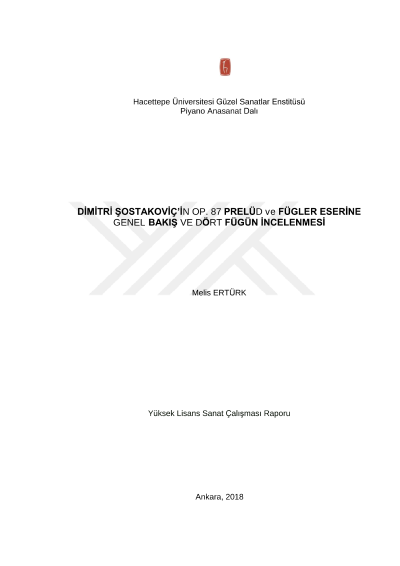 Hacettepe Üniversitesi Güzel Sanatlar Enstitüsü
Piyano Anasanat Dalı

DİMİTRİ ŞOSTAKOVİÇ'İN OP. 87 PRELÜD ve FÜGLER ESERİNE GENEL BAKIŞ VE DÖRT FÜGÜN İNCELENMESİ

Melis ERTÜRK

Yüksek Lisans Sanat Çalışması Raporu

Ankara, 2018